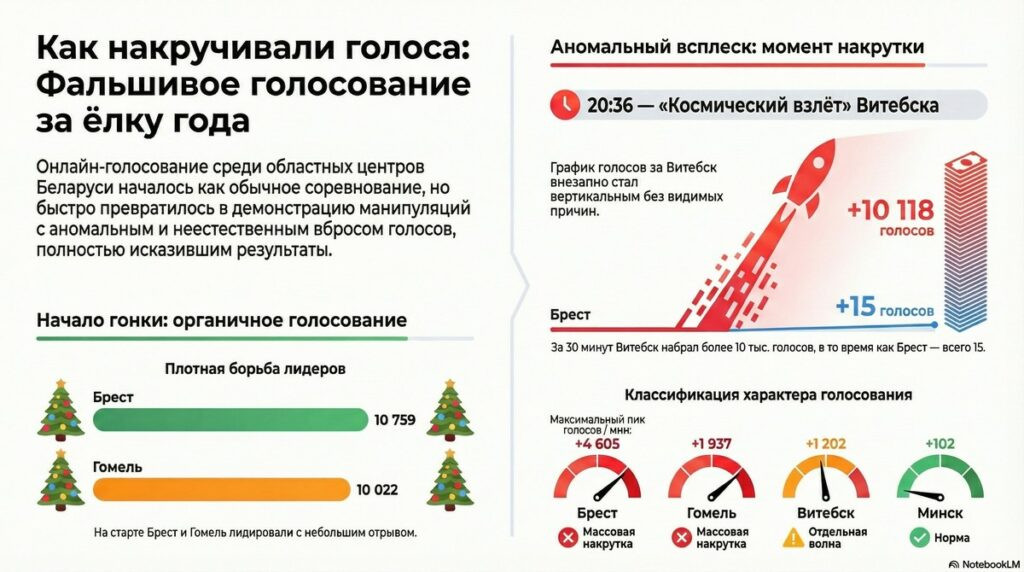 Как накручивали голоса: Фальшивое голосование за ёлку года

Онлайн-голосование среди областных центров Беларуси началось как обычное соревнование, но быстро превратилось в демонстрацию манипуляций с аномальным и неестественным вбросом голосов, полностью исказившим результаты.

Начало гонки: органичное голосование

Плотная борьба лидеров

Брест 10 759

Гомель 10 022

На старте Брест и Гомель лидировали с небольшим отрывом.

Аномальный всплеск: момент накрутки

20:36 — «Космический взлёт» Витебска

График голосов за Витебск внезапно стал вертикальным без видимых причин.

+10 118 голосов

Брест

+15 голосов

За 30 минут Витебск набрал более 10 тыс. голосов, в то время как Брест — всего 15.

Классификация характера голосования

Максимальный пик голосов / мин:

+4 605
Брест
Массовая накрутка

+1 937
Гомель
Массовая накрутка

+1 202
Витебск
Отдельная волна

+102
Минск
Норма

NotebookLM